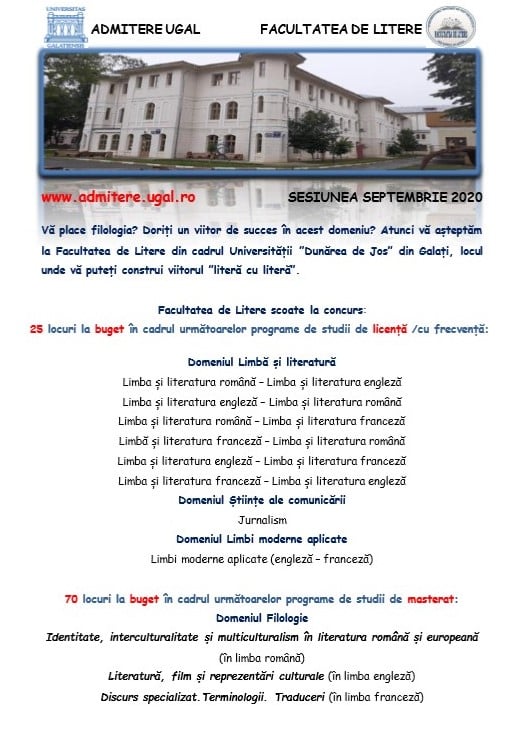 UNIVERSITAS GALATIENSIS

ADMITERE UGAL FACULTATEA DE LITERE

www.admitere.ugal.ro SESIUNEA SEPTEMBRIE 2020

Vă place filologia? Doriți un viitor de succes în acest domeniu? Atunci vă așteptăm la Facultatea de Litere din cadrul Universității "Dunărea de Jos" din Galați, locul unde vă puteți construi viitorul "literă cu literă".

Facultatea de Litere scoate la concurs:
25 locuri la buget în cadrul următoarelor programe de studii de licență /cu frecvență:

Domeniul Limbă și literatură
Limba și literatura română – Limba și literatura engleză
Limba și literatura engleză – Limba și literatura română
Limba și literatura română – Limba și literatura franceză
Limbă și literatura franceză – Limba și literatura română
Limba și literatura engleză – Limba și literatura franceză
Limba și literatura franceză – Limba și literatura engleză
Domeniul Științe ale comunicării
Jurnalism
Domeniul Limbi moderne aplicate
Limbi moderne aplicate (engleză – franceză)

70 locuri la buget în cadrul următoarelor programe de studii de masterat:
Domeniul Filologie
Identitate, interculturalitate și multiculturalism în literatura română și europeană (în limba română)
Literatură, film și reprezentări culturale (în limba engleză)
Discurs specializat. Terminologii. Traduceri (în limba franceză)